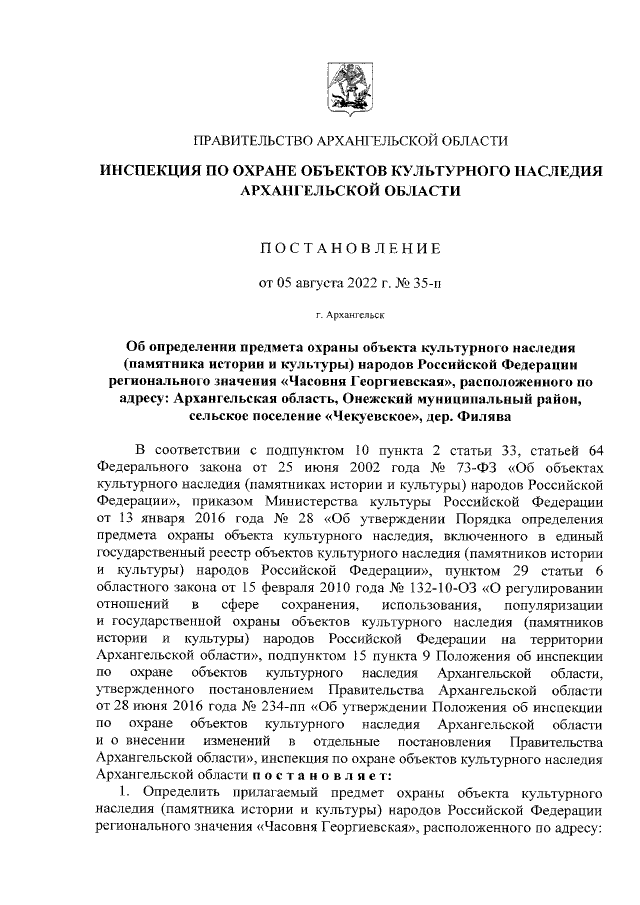 ПРАВИТЕЛЬСТВО АРХАНГЕЛЬСКОЙ ОБЛАСТИ

ИНСПЕКЦИЯ ПО ОХРАНЕ ОБЪЕКТОВ КУЛЬТУРНОГО НАСЛЕДИЯ АРХАНГЕЛЬСКОЙ ОБЛАСТИ

ПОСТАНОВЛЕНИЕ

от 05 августа 2022 г. № 35-п

г. Архангельск

Об определении предмета охраны объекта культурного наследия (памятника истории и культуры) народов Российской Федерации регионального значения «Часовня Георгиевская», расположенного по адресу: Архангельская область, Онежский муниципальный район, сельское поселение «Чекуевское», дер. Филява

В соответствии с подпунктом 10 пункта 2 статьи 33, статьей 64 Федерального закона от 25 июня 2002 года № 73-ФЗ «Об объектах культурного наследия (памятниках истории и культуры) народов Российской Федерации», приказом Министерства культуры Российской Федерации от 13 января 2016 года № 28 «Об утверждении Порядка определения предмета охраны объекта культурного наследия, включенного в единый государственный реестр объектов культурного наследия (памятников истории и культуры) народов Российской Федерации», пунктом 29 статьи 6 областного закона от 15 февраля 2010 года № 132-10-ОЗ «О регулировании отношений в сфере сохранения, использования, популяризации и государственной охраны объектов культурного наследия (памятников истории и культуры) народов Российской Федерации на территории Архангельской области», подпунктом 15 пункта 9 Положения об инспекции по охране объектов культурного наследия Архангельской области, утвержденного постановлением Правительства Архангельской области от 28 июня 2016 года № 234-пп «Об утверждении Положения об инспекции по охране объектов культурного наследия Архангельской области и о внесении изменений в отдельные постановления Правительства Архангельской области», инспекция по охране объектов культурного наследия Архангельской области постановляет:

1. Определить прилагаемый предмет охраны объекта культурного наследия (памятника истории и культуры) народов Российской Федерации регионального значения «Часовня Георгиевская», расположенного по адресу: